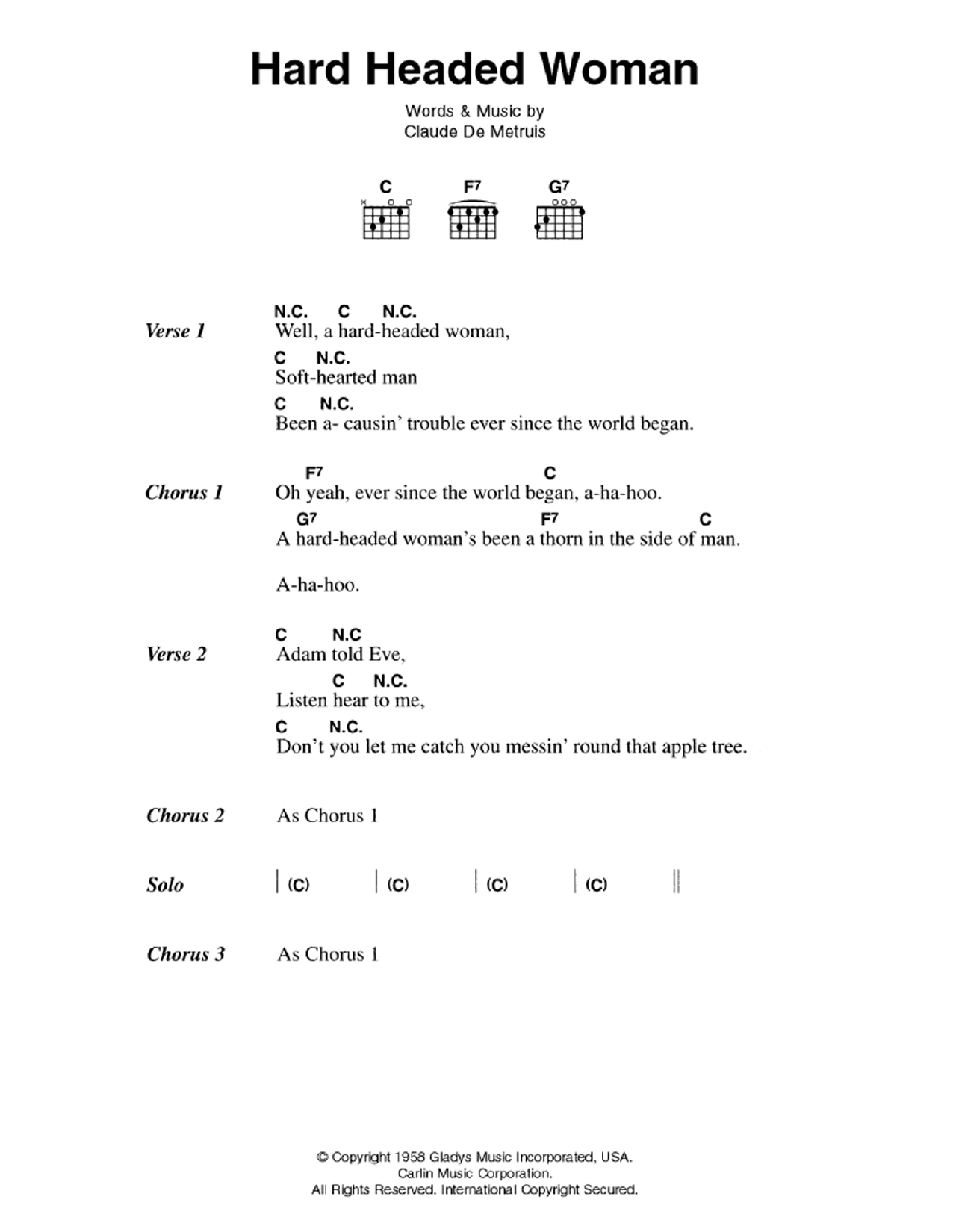 Hard Headed Woman

Words & Music by
Claude De Metruis

C F7 G7

Verse 1
N.C. C N.C.
Well, a hard-headed woman,
C N.C.
Soft-hearted man
C N.C.
Been a- causin' trouble ever since the world began.

Chorus 1
F7 C
Oh yeah, ever since the world began, a-ha-hoo.
G7 F7 C
A hard-headed woman's been a thorn in the side of man.

A-ha-hoo.

Verse 2
C N.C
Adam told Eve,
C N.C.
Listen hear to me,
C N.C.
Don't you let me catch you messin' round that apple tree.

Chorus 2
As Chorus 1

Solo
| (C) | (C) | (C) | (C) ||

Chorus 3
As Chorus 1

© Copyright 1958 Gladys Music Incorporated, USA.
Carlin Music Corporation.
All Rights Reserved. International Copyright Secured.